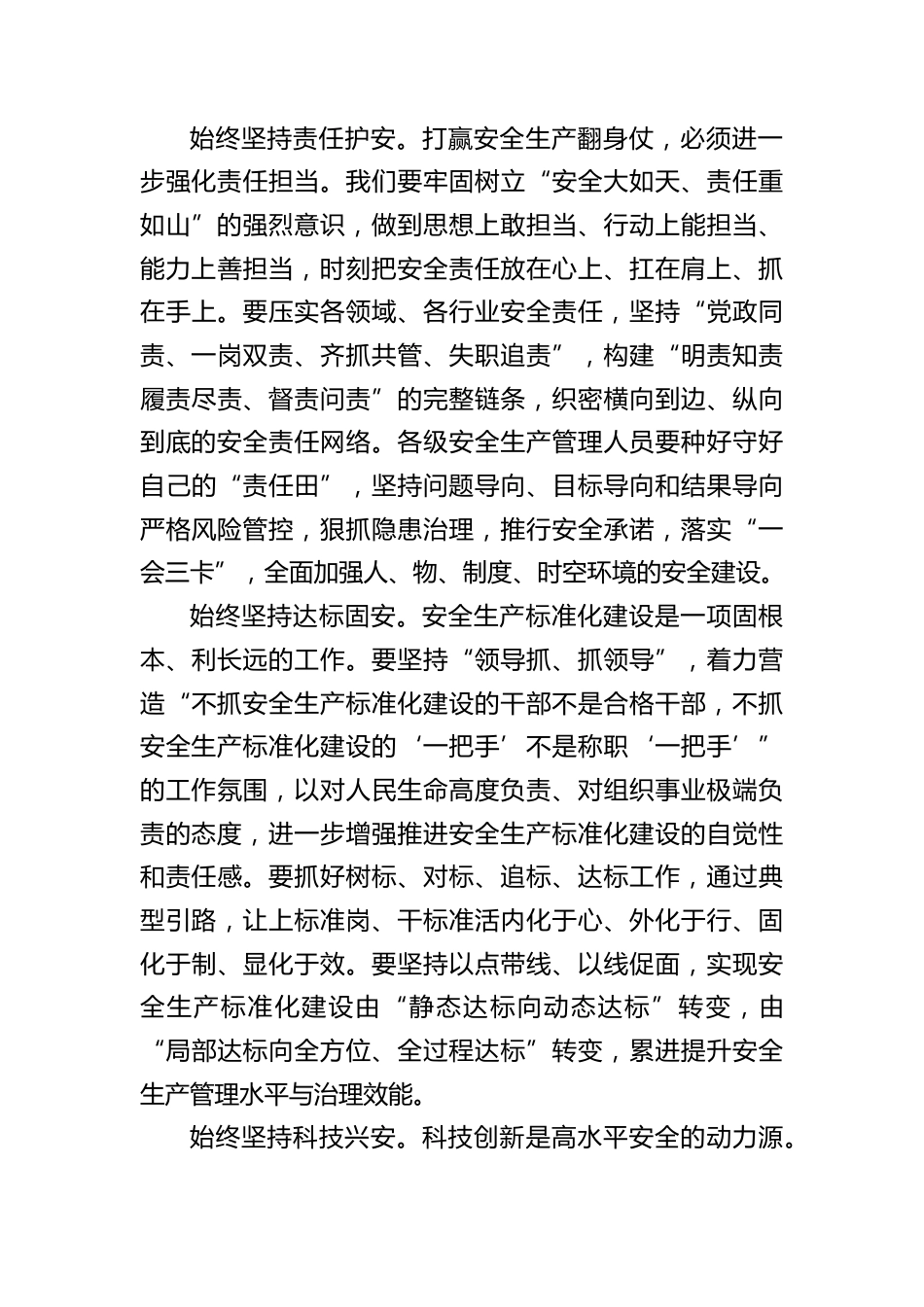 始终坚持责任护安。打赢安全生产翻身仗，必须进一步强化责任担当。我们要牢固树立“安全大如天、责任重如山”的强烈意识，做到思想上敢担当、行动上能担当、能力上善担当，时刻把安全责任放在心上、扛在肩上、抓在手上。要压实各领域、各行业安全责任，坚持“党政同责、一岗双责、齐抓共管、失职追责”，构建“明责知责履责尽责、督责问责”的完整链条，织密横向到边、纵向到底的安全责任网络。各级安全生产管理人员要种好守好自己的“责任田”，坚持问题导向、目标导向和结果导向严格风险管控，狠抓隐患治理，推行安全承诺，落实“一会三卡”，全面加强人、物、制度、时空环境的安全建设。

始终坚持达标固安。安全生产标准化建设是一项固根本、利长远的工作。要坚持“领导抓、抓领导”，着力营造“不抓安全生产标准化建设的干部不是合格干部，不抓安全生产标准化建设的‘一把手’不是称职‘一把手’”的工作氛围，以对人民生命高度负责、对组织事业极端负责的态度，进一步增强推进安全生产标准化建设的自觉性和责任感。要抓好树标、对标、追标、达标工作，通过典型引路，让上标准岗、干标准活内化于心、外化于行、固化于制、显化于效。要坚持以点带线、以线促面，实现安全生产标准化建设由“静态达标向动态达标”转变，由“局部达标向全方位、全过程达标”转变，累进提升安全生产管理水平与治理效能。

始终坚持科技兴安。科技创新是高水平安全的动力源。